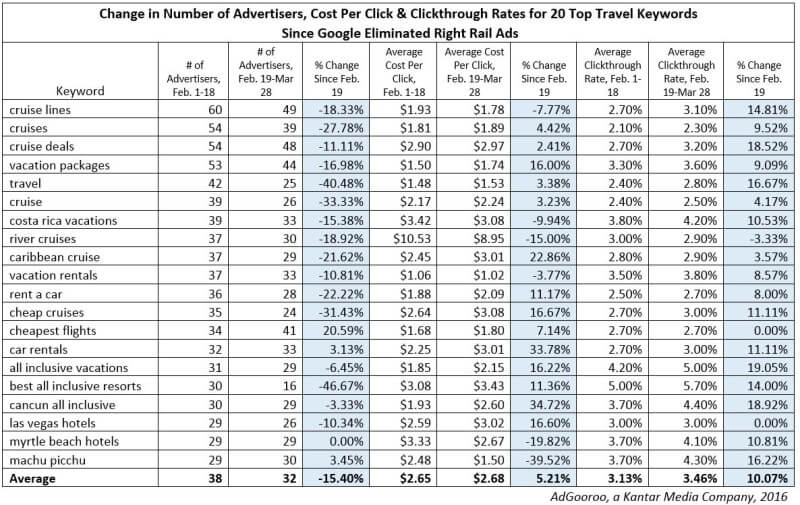 Change in Number of Advertisers, Cost Per Click & Clickthrough Rates for 20 Top Travel Keywords
Since Google Eliminated Right Rail Ads

| Keyword | # of Advertisers, Feb. 1-18 | # of Advertisers, Feb. 19-Mar 28 | % Change Since Feb. 19 | Average Cost Per Click, Feb. 1-18 | Average Cost Per Click, Feb. 19-Mar 28 | % Change Since Feb. 19 | Average Clickthrough Rate, Feb. 1-18 | Average Clickthrough Rate, Feb. 19-Mar 28 | % Change Since Feb. 19 |
|---|---|---|---|---|---|---|---|---|---|
| cruise lines | 60 | 49 | -18.33% | $1.93 | $1.78 | -7.77% | 2.70% | 3.10% | 14.81% |
| cruises | 54 | 39 | -27.78% | $1.81 | $1.89 | 4.42% | 2.10% | 2.30% | 9.52% |
| cruise deals | 54 | 48 | -11.11% | $2.90 | $2.97 | 2.41% | 2.70% | 3.20% | 18.52% |
| vacation packages | 53 | 44 | -16.98% | $1.50 | $1.74 | 16.00% | 3.30% | 3.60% | 9.09% |
| travel | 42 | 25 | -40.48% | $1.48 | $1.53 | 3.38% | 2.40% | 2.80% | 16.67% |
| cruise | 39 | 26 | -33.33% | $2.17 | $2.24 | 3.23% | 2.40% | 2.50% | 4.17% |
| costa rica vacations | 39 | 33 | -15.38% | $3.42 | $3.08 | -9.94% | 3.80% | 4.20% | 10.53% |
| river cruises | 37 | 30 | -18.92% | $10.53 | $8.95 | -15.00% | 3.00% | 2.90% | -3.33% |
| caribbean cruise | 37 | 29 | -21.62% | $2.45 | $3.01 | 22.86% | 2.80% | 2.90% | 3.57% |
| vacation rentals | 37 | 33 | -10.81% | $1.06 | $1.02 | -3.77% | 3.50% | 3.80% | 8.57% |
| rent a car | 36 | 28 | -22.22% | $1.88 | $2.09 | 11.17% | 2.50% | 2.70% | 8.00% |
| cheap cruises | 35 | 24 | -31.43% | $2.64 | $3.08 | 16.67% | 2.70% | 3.00% | 11.11% |
| cheapest flights | 34 | 41 | 20.59% | $1.68 | $1.80 | 7.14% | 2.70% | 2.70% | 0.00% |
| car rentals | 32 | 33 | 3.13% | $2.25 | $3.01 | 33.78% | 2.70% | 3.00% | 11.11% |
| all inclusive vacations | 31 | 29 | -6.45% | $1.85 | $2.15 | 16.22% | 4.20% | 5.00% | 19.05% |
| best all inclusive resorts | 30 | 16 | -46.67% | $3.08 | $3.43 | 11.36% | 5.00% | 5.70% | 14.00% |
| cancun all inclusive | 30 | 29 | -3.33% | $1.93 | $2.60 | 34.72% | 3.70% | 4.40% | 18.92% |
| las vegas hotels | 29 | 26 | -10.34% | $2.59 | $3.02 | 16.60% | 3.00% | 3.00% | 0.00% |
| myrtle beach hotels | 29 | 29 | 0.00% | $3.33 | $2.67 | -19.82% | 3.70% | 4.10% | 10.81% |
| machu picchu | 29 | 30 | 3.45% | $2.48 | $1.50 | -39.52% | 3.70% | 4.30% | 16.22% |
| Average | 38 | 32 | -15.40% | $2.65 | $2.68 | 5.21% | 3.13% | 3.46% | 10.07% |

AdGooroo, a Kantar Media Company, 2016